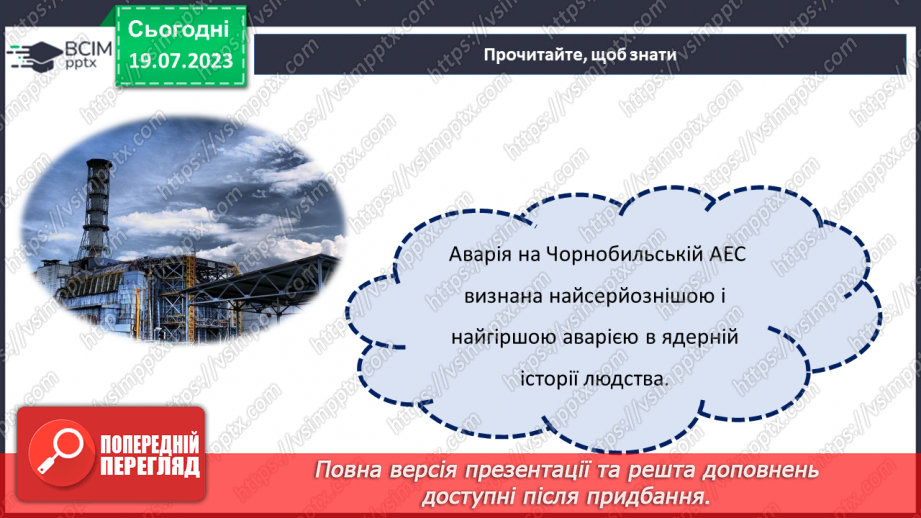 ВСІМ pptx

Сьогодні 19.07.2023

Прочитайте, щоб знати

Аварія на Чорнобильській АЕС визнана найсерйознішою і найгіршою аварією в ядерній історії людства.

ПОПЕРЕДНІЙ ПЕРЕГЛЯД

Повна версія презентації та решта доповнень доступні після придбання.

https://vsimpptx.com